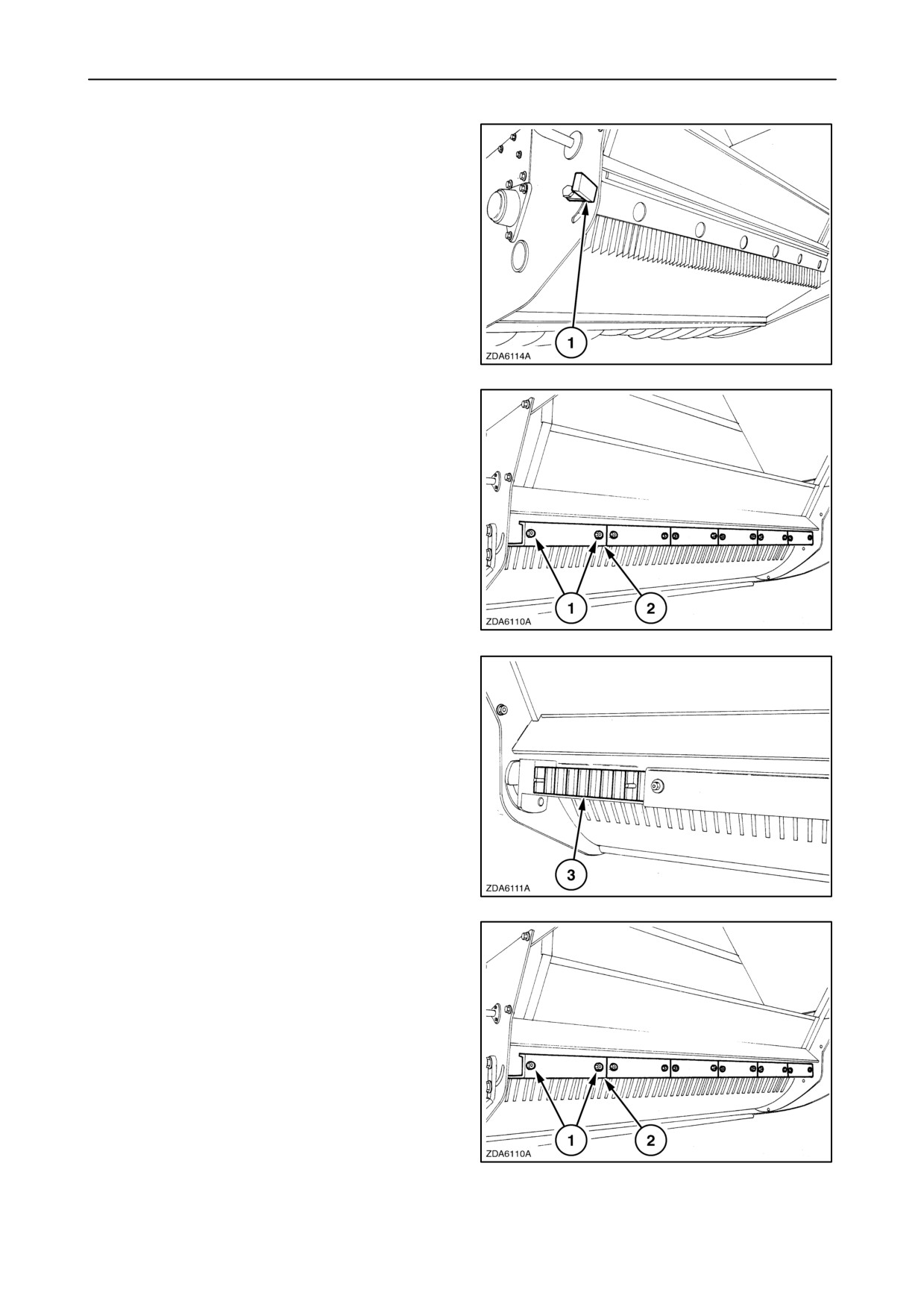 1
ZDA6114A

1
2
ZDA6110A

3
ZDA6111A

1
2
ZDA6110A